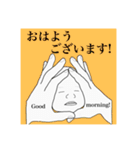 おはよう
ございます!

Good morning!